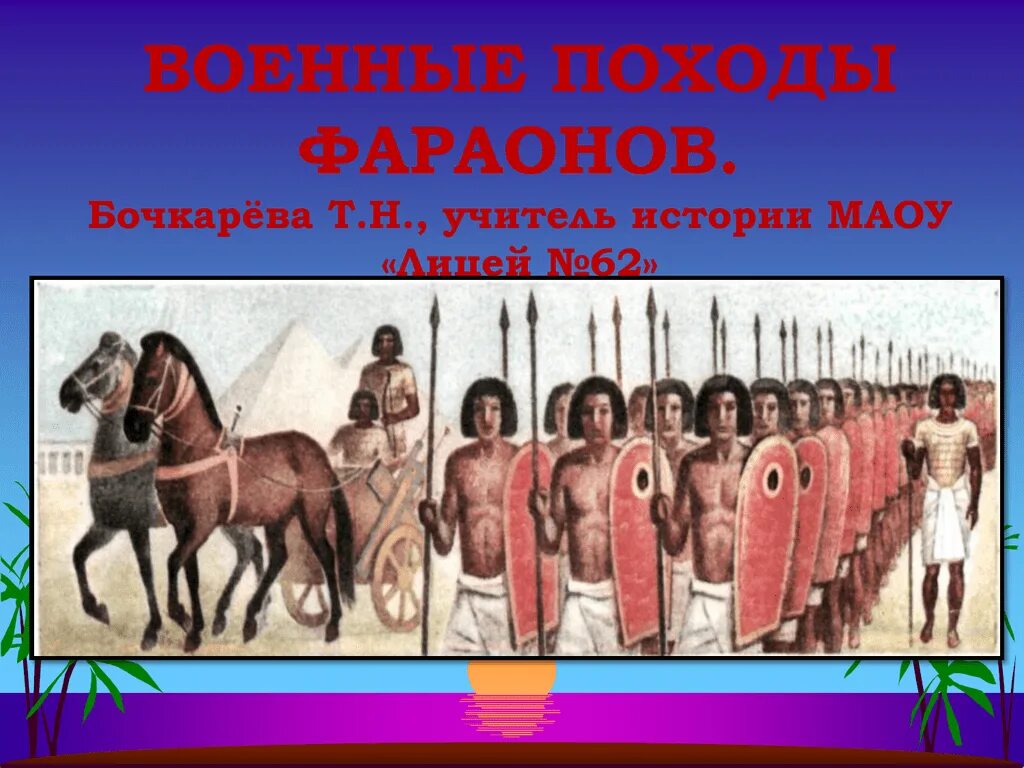 ВОЕННЫЕ ПОХОДЫ ФАРАОНОВ.

Бочкарёва Т.Н., учитель истории МАОУ «Лицей №62»